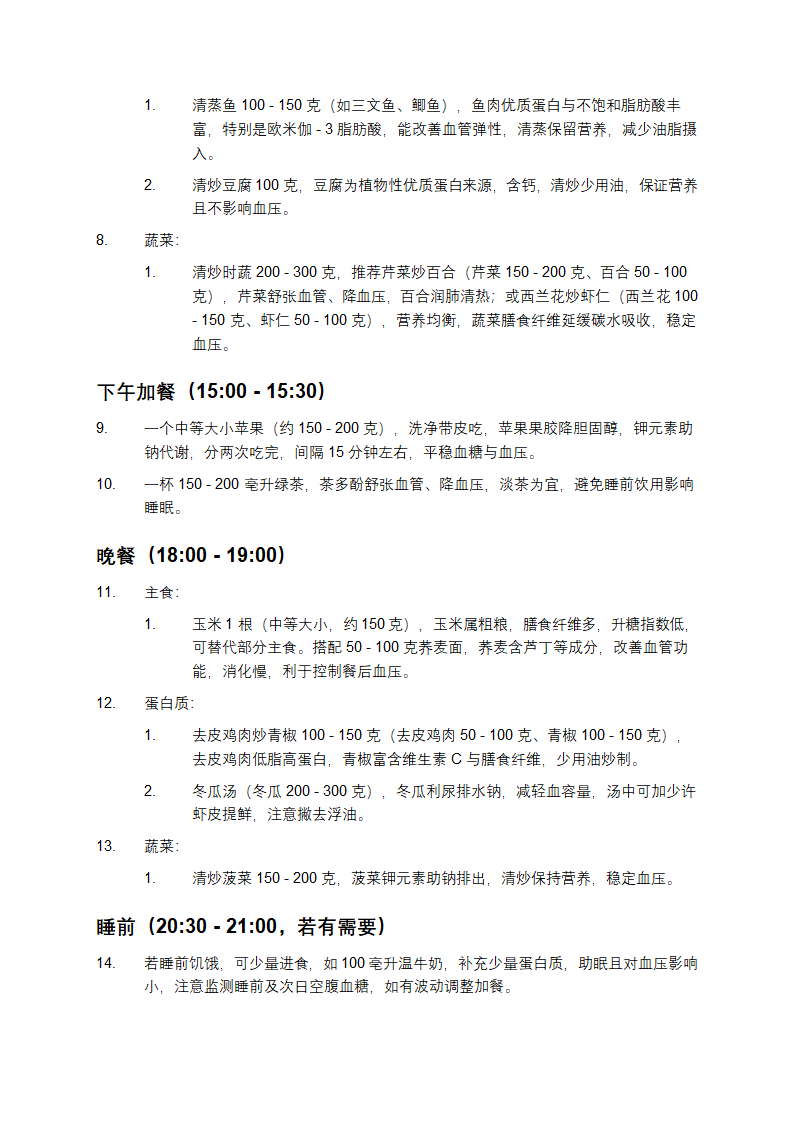 1. 清蒸鱼 100 - 150 克（如三文鱼、鲫鱼），鱼肉优质蛋白与不饱和脂肪酸丰富，特别是欧米伽 - 3 脂肪酸，能改善血管弹性，清蒸保留营养，减少油脂摄入。

2. 清炒豆腐 100 克，豆腐为植物性优质蛋白来源，含钙，清炒少用油，保证营养且不影响血压。

8. 蔬菜：

1. 清炒时蔬 200 - 300 克，推荐芹菜炒百合（芹菜 150 - 200 克、百合 50 - 100 克），芹菜舒张血管、降血压，百合润肺清热；或西兰花炒虾仁（西兰花 100 - 150 克、虾仁 50 - 100 克），营养均衡，蔬菜膳食纤维延缓碳水吸收，稳定血压。

下午加餐（15:00 - 15:30）

9. 一个中等大小苹果（约 150 - 200 克），洗净带皮吃，苹果果胶降胆固醇，钾元素助钠代谢，分两次吃完，间隔 15 分钟左右，平稳血糖与血压。

10. 一杯 150 - 200 毫升绿茶，茶多酚舒张血管、降血压，淡茶为宜，避免睡前饮用影响睡眠。

晚餐（18:00 - 19:00）

11. 主食：

1. 玉米 1 根（中等大小，约 150 克），玉米属粗粮，膳食纤维多，升糖指数低，可替代部分主食。搭配 50 - 100 克荞麦面，荞麦含芦丁等成分，改善血管功能，消化慢，利于控制餐后血压。

12. 蛋白质：

1. 去皮鸡肉炒青椒 100 - 150 克（去皮鸡肉 50 - 100 克、青椒 100 - 150 克），去皮鸡肉低脂高蛋白，青椒富含维生素 C 与膳食纤维，少用油炒制。

2. 冬瓜汤（冬瓜 200 - 300 克），冬瓜利尿排水钠，减轻血容量，汤中可加少许虾皮提鲜，注意撇去浮油。

13. 蔬菜：

1. 清炒菠菜 150 - 200 克，菠菜钾元素助钠排出，清炒保持营养，稳定血压。

睡前（20:30 - 21:00，若有需要）

14. 若睡前饥饿，可少量进食，如 100 毫升温牛奶，补充少量蛋白质，助眠且对血压影响小，注意监测睡前及次日空腹血糖，如有波动调整加餐。